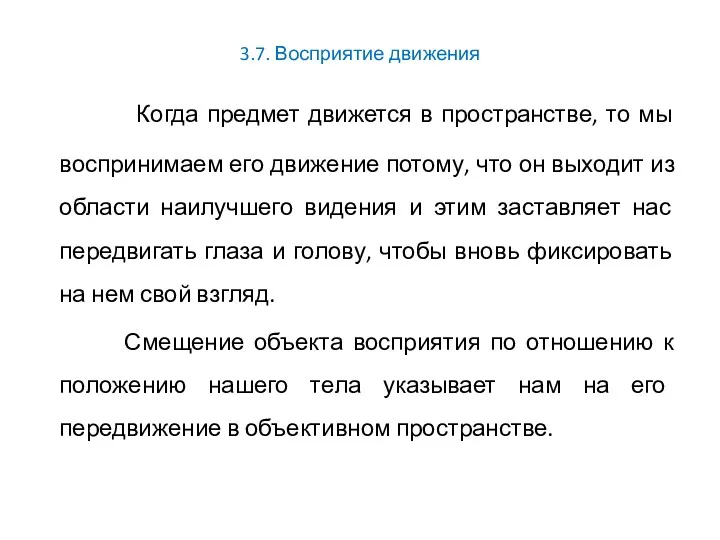 3.7. Восприятие движения

Когда предмет движется в пространстве, то мы воспринимаем его движение потому, что он выходит из области наилучшего видения и этим заставляет нас передвигать глаза и голову, чтобы вновь фиксировать на нем свой взгляд.

Смещение объекта восприятия по отношению к положению нашего тела указывает нам на его передвижение в объективном пространстве.